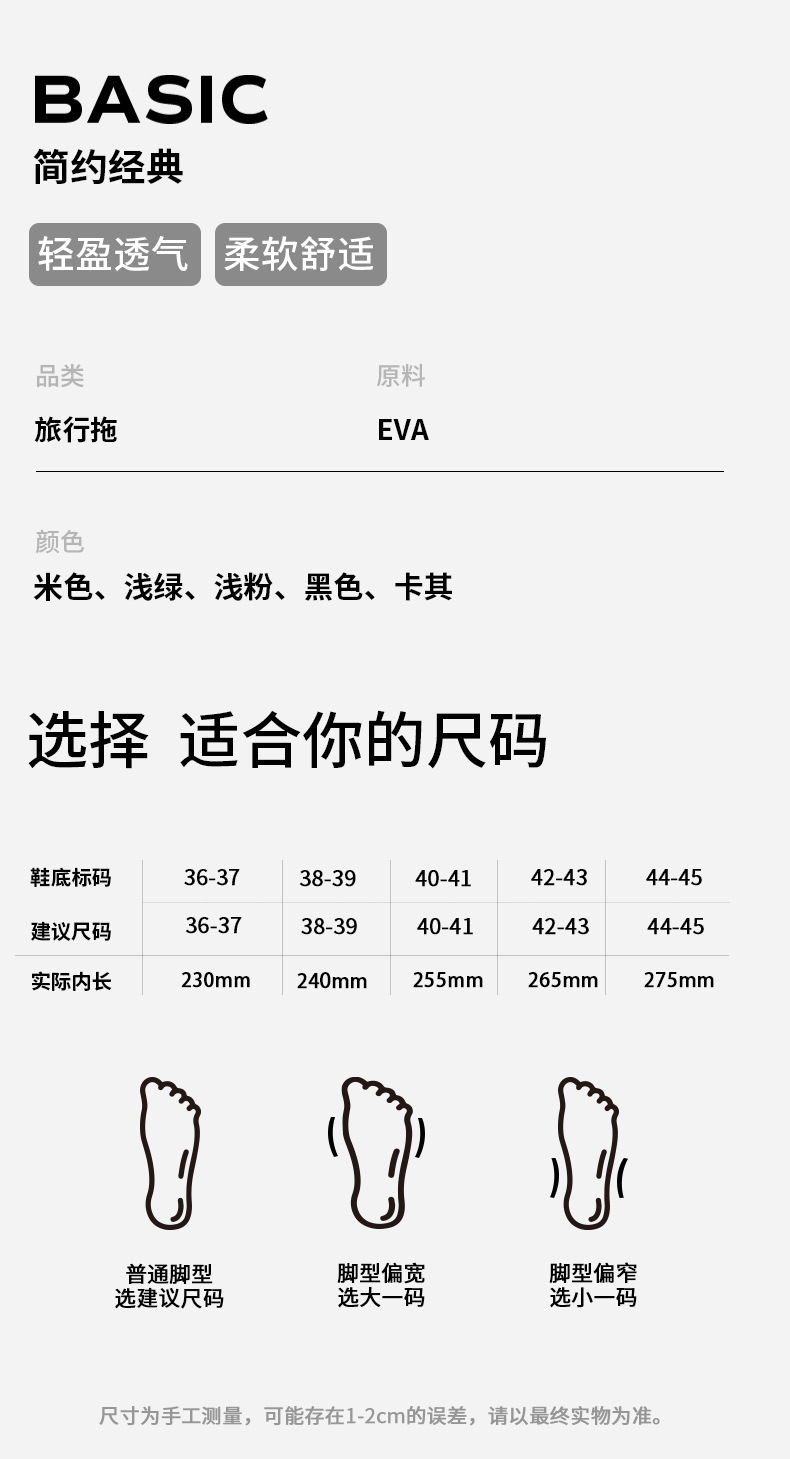 BASIC
简约经典

轻盈透气 柔软舒适

品类
旅行拖

原料
EVA

颜色
米色、浅绿、浅粉、黑色、卡其

选择 适合你的尺码

| 鞋底标码 | 36-37 | 38-39 | 40-41 | 42-43 | 44-45 |
|---|---|---|---|---|---|
| 建议尺码 | 36-37 | 38-39 | 40-41 | 42-43 | 44-45 |
| 实际内长 | 230mm | 240mm | 255mm | 265mm | 275mm |

普通脚型
选建议尺码

脚型偏宽
选大一码

脚型偏窄
选小一码

尺寸为手工测量，可能存在1-2cm的误差，请以最终实物为准。